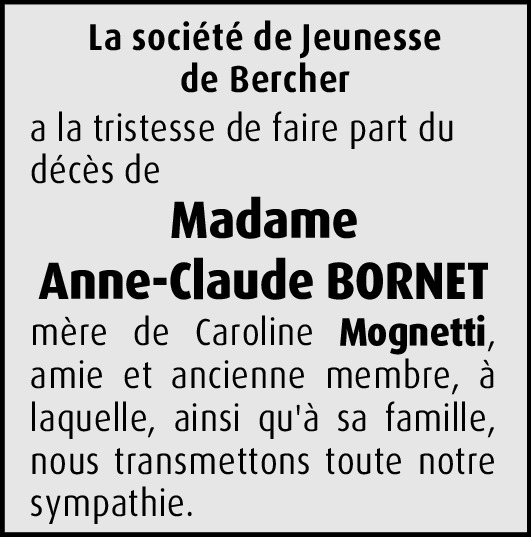 La société de Jeunesse
de Bercher

a la tristesse de faire part du décès de

Madame
Anne-Claude BORNET

mère de Caroline Mognetti, amie et ancienne membre, à laquelle, ainsi qu'à sa famille, nous transmettons toute notre sympathie.